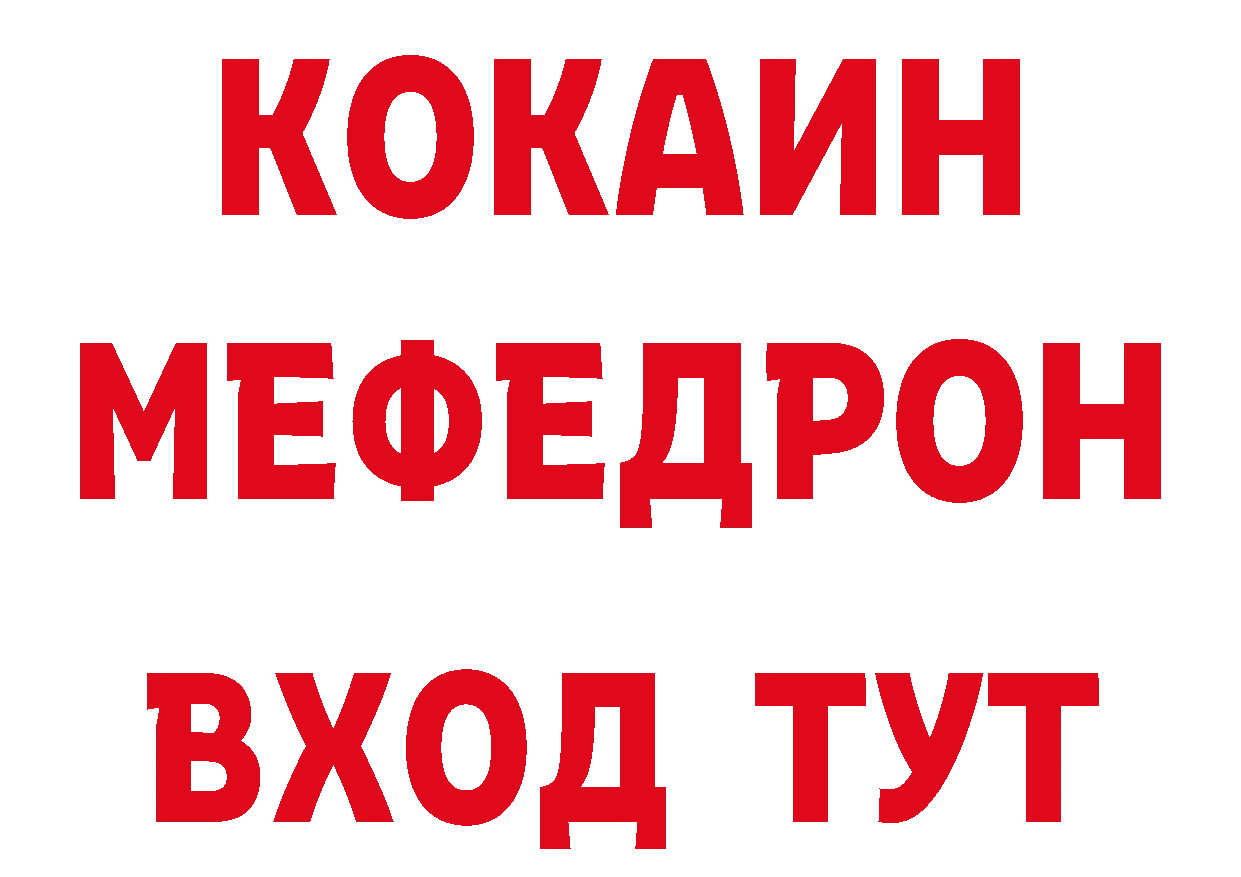 КОКАИН
МЕФЕДРОН
ВХОД ТУТ